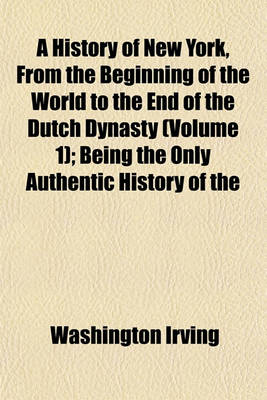 A History of New York, From the Beginning of the World to the End of the Dutch Dynasty (Volume 1); Being the Only Authentic History of the

Washington Irving